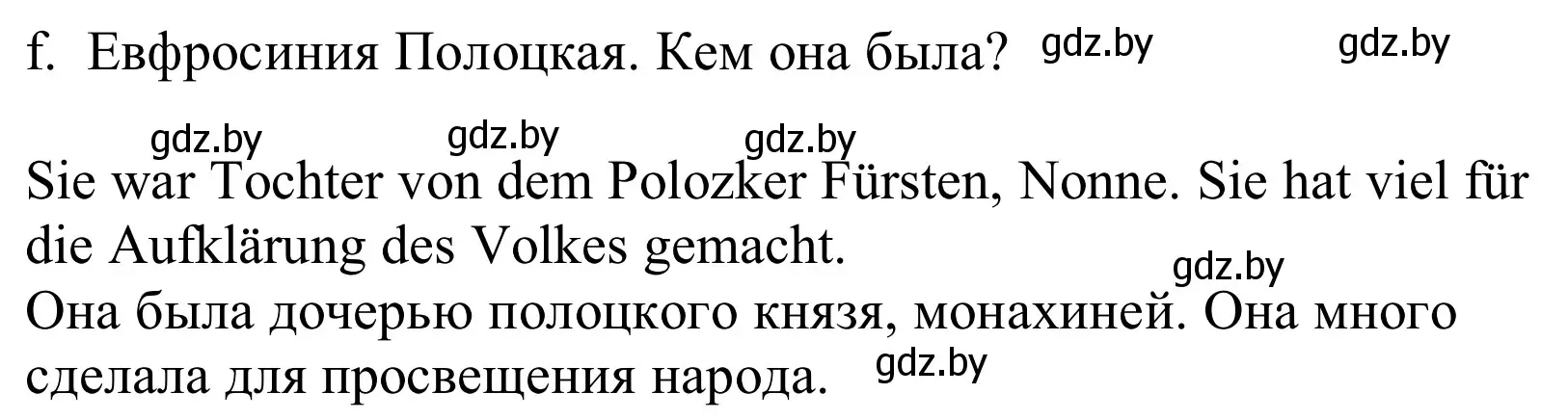 f. Евфросиния Полоцкая. Кем она была? gdz.by gdz.by

gdz.by gdz.by gdz.by

Sie war Tochter von dem Polozker Fürsten, Nonne. Sie hat viel für die Aufklärung des Volkes gemacht.

gdz.by

Она была дочерью полоцкого князя, монахиней. Она много сделала для просвещения народа. gdz.by